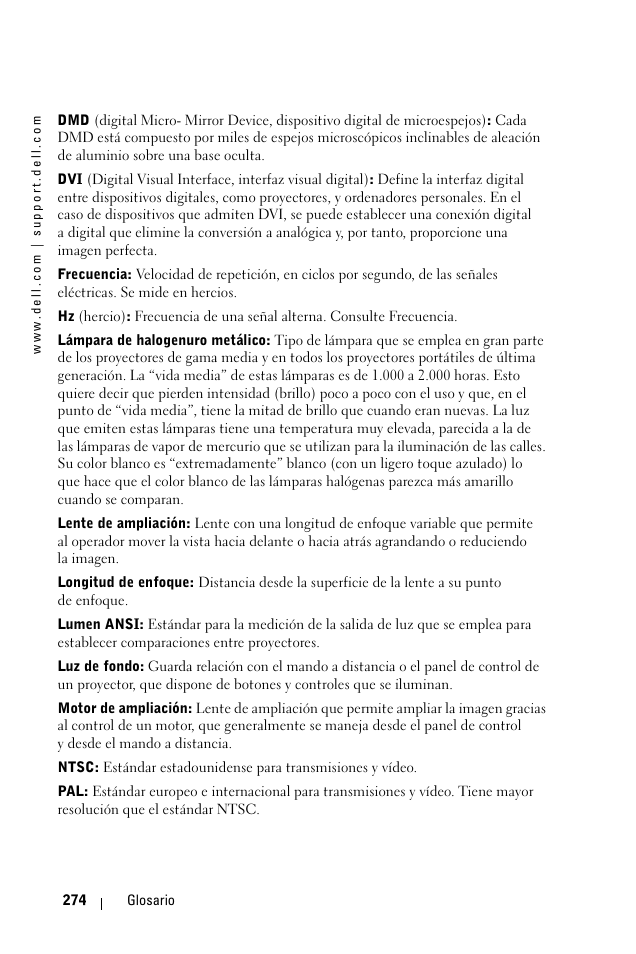 www.dell.com | support.dell.com

DMD (digital Micro- Mirror Device, dispositivo digital de microespejos): Cada DMD está compuesto por miles de espejos microscópicos inclinables de aleación de aluminio sobre una base oculta.

DVI (Digital Visual Interface, interfaz visual digital): Define la interfaz digital entre dispositivos digitales, como proyectores, y ordenadores personales. En el caso de dispositivos que admiten DVI, se puede establecer una conexión digital a digital que elimine la conversión a analógica y, por tanto, proporcione una imagen perfecta.

Frecuencia: Velocidad de repetición, en ciclos por segundo, de las señales eléctricas. Se mide en hercios.

Hz (hercio): Frecuencia de una señal alterna. Consulte Frecuencia.

Lámpara de halogenuro metálico: Tipo de lámpara que se emplea en gran parte de los proyectores de gama media y en todos los proyectores portátiles de última generación. La "vida media" de estas lámparas es de 1.000 a 2.000 horas. Esto quiere decir que pierden intensidad (brillo) poco a poco con el uso y que, en el punto de "vida media", tiene la mitad de brillo que cuando eran nuevas. La luz que emiten estas lámparas tiene una temperatura muy elevada, parecida a la de las lámparas de vapor de mercurio que se utilizan para la iluminación de las calles. Su color blanco es "extremadamente" blanco (con un ligero toque azulado) lo que hace que el color blanco de las lámparas halógenas parezca más amarillo cuando se comparan.

Lente de ampliación: Lente con una longitud de enfoque variable que permite al operador mover la vista hacia delante o hacia atrás agrandando o reduciendo la imagen.

Longitud de enfoque: Distancia desde la superficie de la lente a su punto de enfoque.

Lumen ANSI: Estándar para la medición de la salida de luz que se emplea para establecer comparaciones entre proyectores.

Luz de fondo: Guarda relación con el mando a distancia o el panel de control de un proyector, que dispone de botones y controles que se iluminan.

Motor de ampliación: Lente de ampliación que permite ampliar la imagen gracias al control de un motor, que generalmente se maneja desde el panel de control y desde el mando a distancia.

NTSC: Estándar estadounidense para transmisiones y vídeo.

PAL: Estándar europeo e internacional para transmisiones y vídeo. Tiene mayor resolución que el estándar NTSC.

274 | Glosario